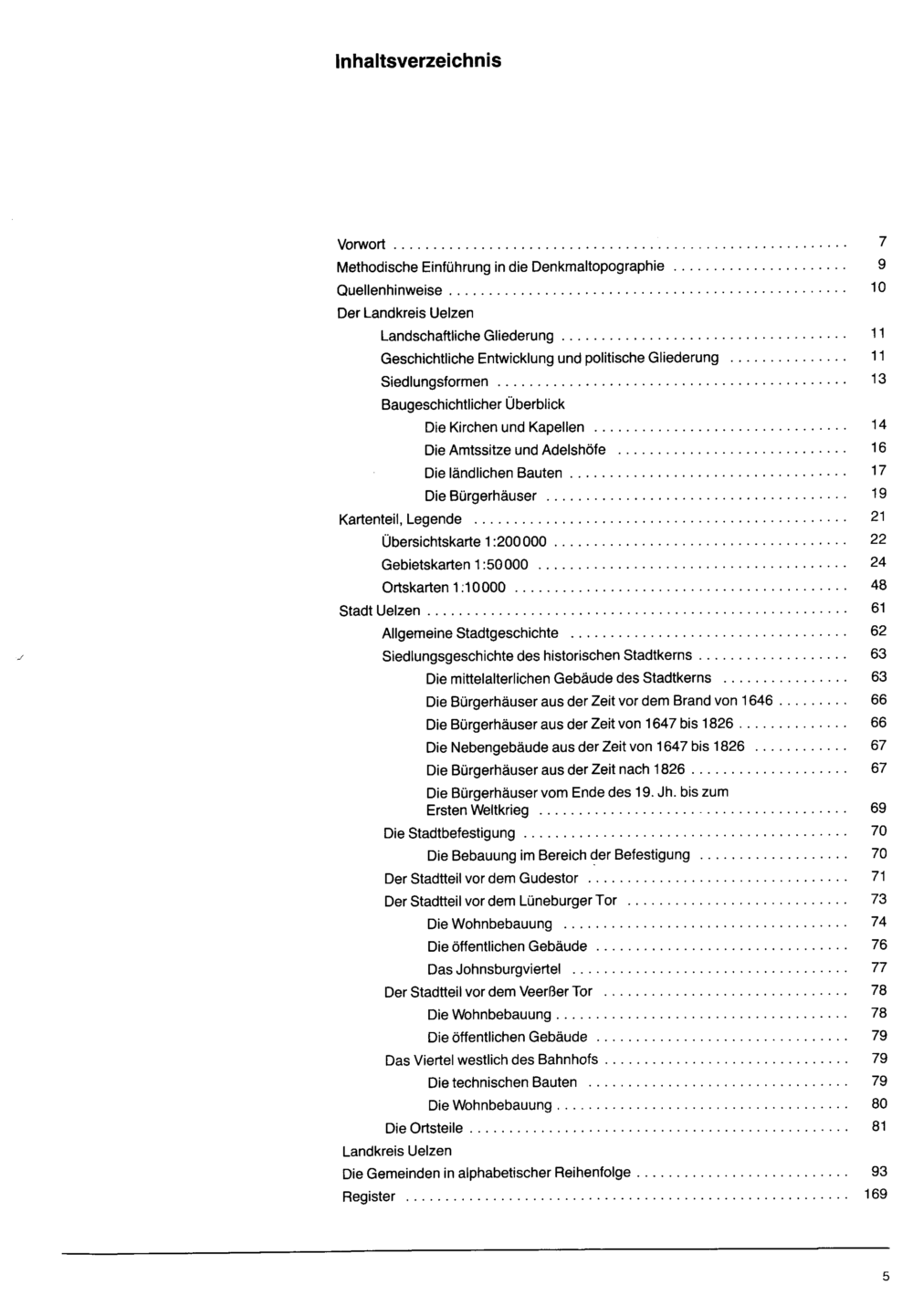 Inhaltsverzeichnis

Vorwort 7
Methodische Einführung in die Denkmaltopographie 9
Quellenhinweise 10
Der Landkreis Uelzen
Landschaftliche Gliederung 11
Geschichtliche Entwicklung und politische Gliederung 11
Siedlungsformen 13
Baugeschichtlicher Überblick
Die Kirchen und Kapellen 14
Die Amtssitze und Adelshöfe 16
Die ländlichen Bauten 17
Die Bürgerhäuser 19
Kartenteil, Legende 21
Übersichtskarte 1:200 000 22
Gebietskarten 1:50 000 24
Ortskarten 1:10 000 48
Stadt Uelzen 61
Allgemeine Stadtgeschichte 62
Siedlungsgeschichte des historischen Stadtkerns 63
Die mittelalterlichen Gebäude des Stadtkerns 63
Die Bürgerhäuser aus der Zeit vor dem Brand von 1646 66
Die Bürgerhäuser aus der Zeit von 1647 bis 1826 66
Die Nebengebäude aus der Zeit von 1647 bis 1826 67
Die Bürgerhäuser aus der Zeit nach 1826 67
Die Bürgerhäuser vom Ende des 19. Jh. bis zum Ersten Weltkrieg 69
Die Stadtbefestigung 70
Die Bebauung im Bereich der Befestigung 70
Der Stadtteil vor dem Gudestor 71
Der Stadtteil vor dem Lüneburger Tor 73
Die Wohnbebauung 74
Die öffentlichen Gebäude 76
Das Johnsburgviertel 77
Der Stadtteil vor dem Veerßer Tor 78
Die Wohnbebauung 78
Die öffentlichen Gebäude 79
Das Viertel westlich des Bahnhofs 79
Die technischen Bauten 79
Die Wohnbebauung 80
Die Ortsteile 81
Landkreis Uelzen
Die Gemeinden in alphabetischer Reihenfolge 93
Register 169

5